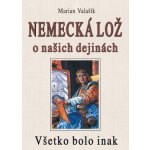 Marian Valašík

NEMECKÁ LOŽ
o našich dejinách

Všetko bolo inak